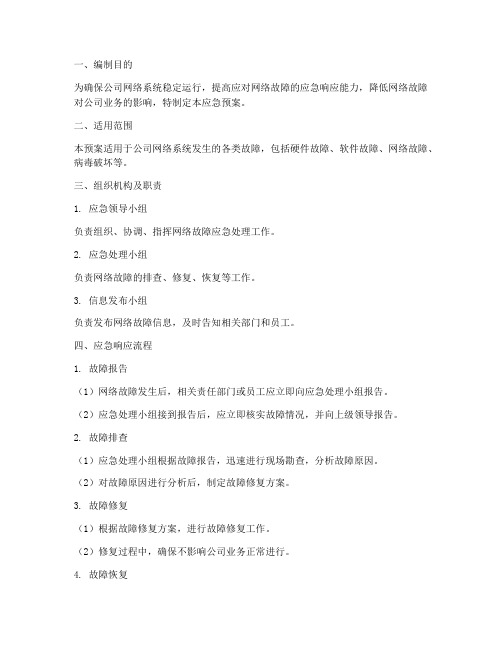 一、编制目的

为确保公司网络系统稳定运行，提高应对网络故障的应急响应能力，降低网络故障对公司业务的影响，特制定本应急预案。

二、适用范围

本预案适用于公司网络系统发生的各类故障，包括硬件故障、软件故障、网络故障、病毒破坏等。

三、组织机构及职责

1. 应急领导小组

负责组织、协调、指挥网络故障应急处理工作。

2. 应急处理小组

负责网络故障的排查、修复、恢复等工作。

3. 信息发布小组

负责发布网络故障信息，及时告知相关部门和员工。

四、应急响应流程

1. 故障报告

（1）网络故障发生后，相关责任部门或员工应立即向应急处理小组报告。

（2）应急处理小组接到报告后，应立即核实故障情况，并向上级领导报告。

2. 故障排查

（1）应急处理小组根据故障报告，迅速进行现场勘查，分析故障原因。

（2）对故障原因进行分析后，制定故障修复方案。

3. 故障修复

（1）根据故障修复方案，进行故障修复工作。

（2）修复过程中，确保不影响公司业务正常进行。

4. 故障恢复